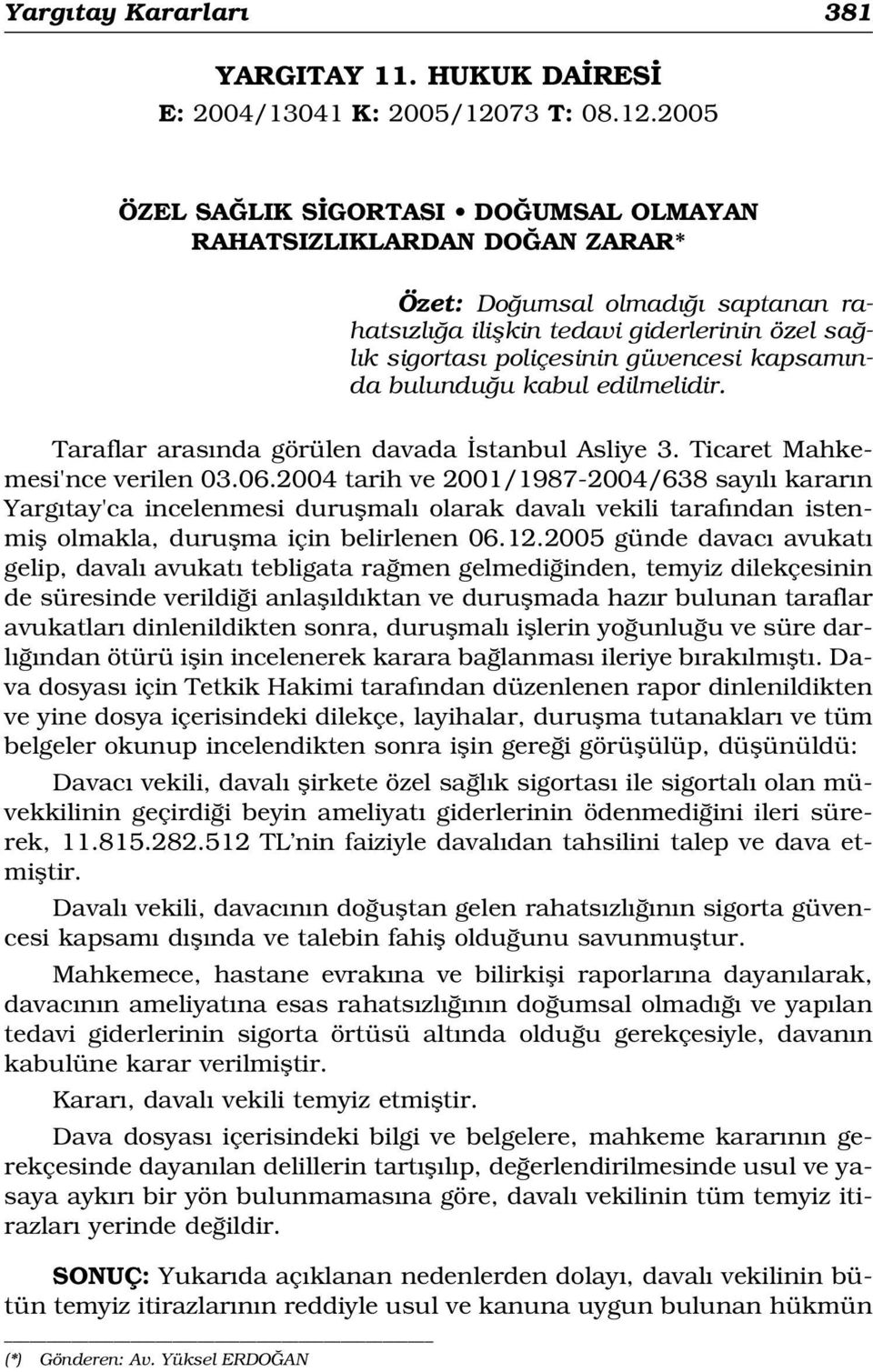 Yargıtay Kararları 381

YARGITAY 11. HUKUK DAİRESİ
E: 2004/13041 K: 2005/12073 T: 08.12.2005

ÖZEL SAĞLIK SİGORTASI • DOĞUMSAL OLMAYAN RAHATSIZLIKLARDAN DOĞAN ZARAR*

Özet: Doğumsal olmadığı saptanan rahatsızlığa ilişkin tedavi giderlerinin özel sağlık sigortası poliçesinin güvencesi kapsamında bulunduğu kabul edilmelidir.

Taraflar arasında görülen davada İstanbul Asliye 3. Ticaret Mahkemesi'nce verilen 03.06.2004 tarih ve 2001/1987-2004/638 sayılı kararın Yargıtay'ca incelenmesi duruşmalı olarak davalı vekili tarafından istenmiş olmakla, duruşma için belirlenen 06.12.2005 günde davacı avukatı gelip, davalı avukatı tebligata rağmen gelmediğinden, temyiz dilekçesinin de süresinde verildiği anlaşıldıktan ve duruşmada hazır bulunan taraflar avukatları dinlenildikten sonra, duruşmalı işlerin yoğunluğu ve süre darlığından ötürü işin incelenerek karara bağlanması ileriye bırakılmıştı. Dava dosyası için Tetkik Hakimi tarafından düzenlenen rapor dinlenildikten ve yine dosya içerisindeki dilekçe, layihalar, duruşma tutanakları ve tüm belgeler okunup incelendikten sonra işin gereği görüşülüp, düşünüldü:

Davacı vekili, davalı şirkete özel sağlık sigortası ile sigortalı olan müvekkilinin geçirdiği beyin ameliyatı giderlerinin ödenmediğini ileri sürerek, 11.815.282.512 TL'nin faiziyle davalıdan tahsilini talep ve dava etmiştir.

Davalı vekili, davacının doğuştan gelen rahatsızlığının sigorta güvencesi kapsamı dışında ve talebin fahiş olduğunu savunmuştur.

Mahkemece, hastane evrakına ve bilirkişi raporlarına dayanılarak, davacının ameliyatına esas rahatsızlığının doğumsal olmadığı ve yapılan tedavi giderlerinin sigorta örtüsü altında olduğu gerekçesiyle, davanın kabulüne karar verilmiştir.

Kararı, davalı vekili temyiz etmiştir.

Dava dosyası içerisindeki bilgi ve belgelere, mahkeme kararının gerekçesinde dayanılan delillerin tartışılıp, değerlendirilmesinde usul ve yasaya aykırı bir yön bulunmamasına göre, davalı vekilinin tüm temyiz itirazları yerinde değildir.

SONUÇ: Yukarıda açıklanan nedenlerden dolayı, davalı vekilinin bütün temyiz itirazlarının reddiyle usul ve kanuna uygun bulunan hükmün

(*) Gönderen: Av. Yüksel ERDOĞAN